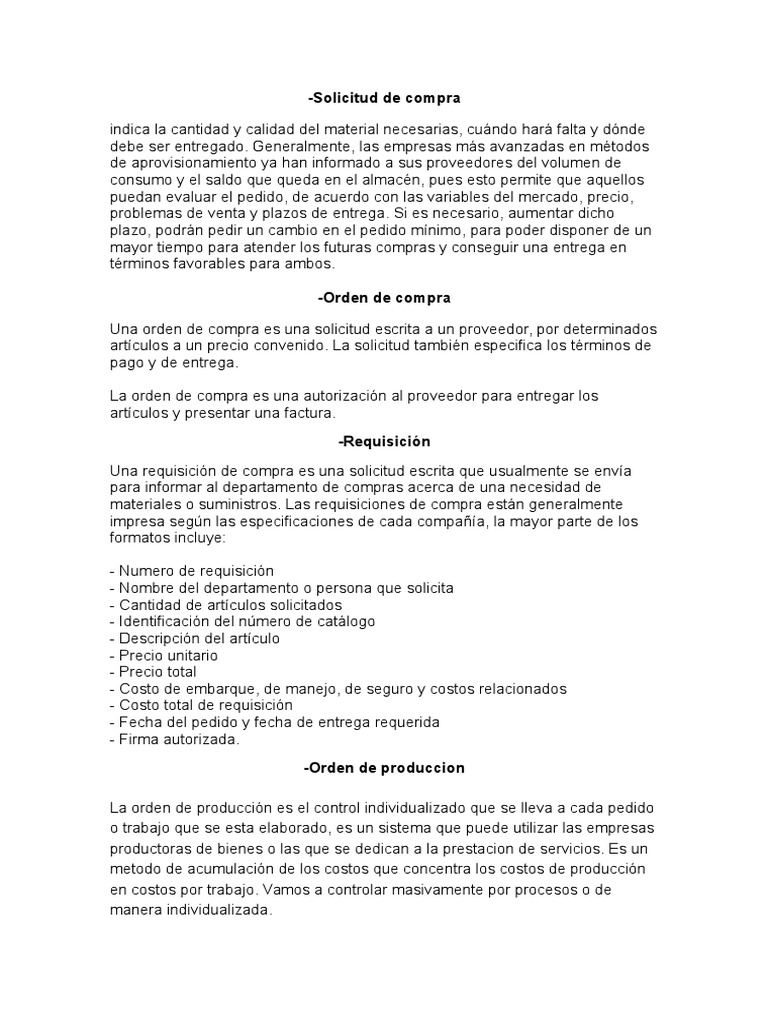 -Solicitud de compra

indica la cantidad y calidad del material necesarias, cuándo hará falta y dónde debe ser entregado. Generalmente, las empresas más avanzadas en métodos de aprovisionamiento ya han informado a sus proveedores del volumen de consumo y el saldo que queda en el almacén, pues esto permite que aquellos puedan evaluar el pedido, de acuerdo con las variables del mercado, precio, problemas de venta y plazos de entrega. Si es necesario, aumentar dicho plazo, podrán pedir un cambio en el pedido mínimo, para poder disponer de un mayor tiempo para atender los futuras compras y conseguir una entrega en términos favorables para ambos.

-Orden de compra

Una orden de compra es una solicitud escrita a un proveedor, por determinados artículos a un precio convenido. La solicitud también especifica los términos de pago y de entrega.

La orden de compra es una autorización al proveedor para entregar los artículos y presentar una factura.

-Requisición

Una requisición de compra es una solicitud escrita que usualmente se envía para informar al departamento de compras acerca de una necesidad de materiales o suministros. Las requisiciones de compra están generalmente impresa según las especificaciones de cada compañía, la mayor parte de los formatos incluye:

- Numero de requisición
- Nombre del departamento o persona que solicita
- Cantidad de artículos solicitados
- Identificación del número de catálogo
- Descripción del artículo
- Precio unitario
- Precio total
- Costo de embarque, de manejo, de seguro y costos relacionados
- Costo total de requisición
- Fecha del pedido y fecha de entrega requerida
- Firma autorizada.

-Orden de produccion

La orden de producción es el control individualizado que se lleva a cada pedido o trabajo que se esta elaborado, es un sistema que puede utilizar las empresas productoras de bienes o las que se dedican a la prestacion de servicios. Es un metodo de acumulación de los costos que concentra los costos de producción en costos por trabajo. Vamos a controlar masivamente por procesos o de manera individualizada.